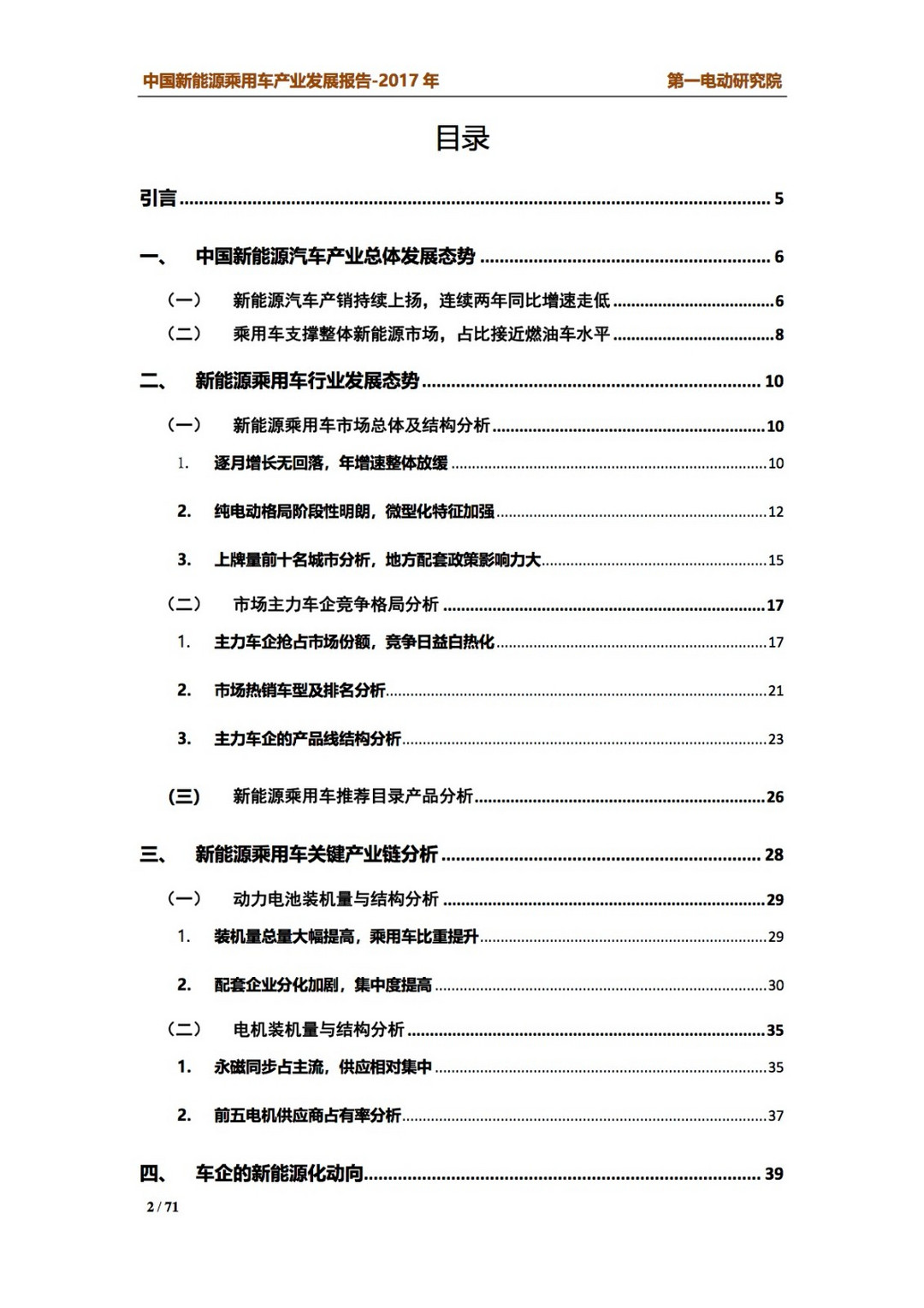 中国新能源乘用车产业发展报告-2017年 第一电动研究院

目录

引言 5

一、 中国新能源汽车产业总体发展态势 6

（一） 新能源汽车产销持续上扬，连续两年同比增速走低 6

（二） 乘用车支撑整体新能源市场，占比接近燃油车水平 8

二、 新能源乘用车行业发展态势 10

（一） 新能源乘用车市场总体及结构分析 10

1. 逐月增长无回落，年增速整体放缓 10

2. 纯电动格局阶段性明朗，微型化特征加强 12

3. 上牌量前十名城市分析，地方配套政策影响力大 15

（二） 市场主力车企竞争格局分析 17

1. 主力车企抢占市场份额，竞争日益白热化 17

2. 市场热销车型及排名分析 21

3. 主力车企的产品线结构分析 23

(三) 新能源乘用车推荐目录产品分析 26

三、 新能源乘用车关键产业链分析 28

（一） 动力电池装机量与结构分析 29

1. 装机量总量大幅提高，乘用车比重提升 29

2. 配套企业分化加剧，集中度提高 30

（二） 电机装机量与结构分析 35

1. 永磁同步占主流，供应相对集中 35

2. 前五电机供应商占有率分析 37

四、 车企的新能源化动向 39

2 / 71